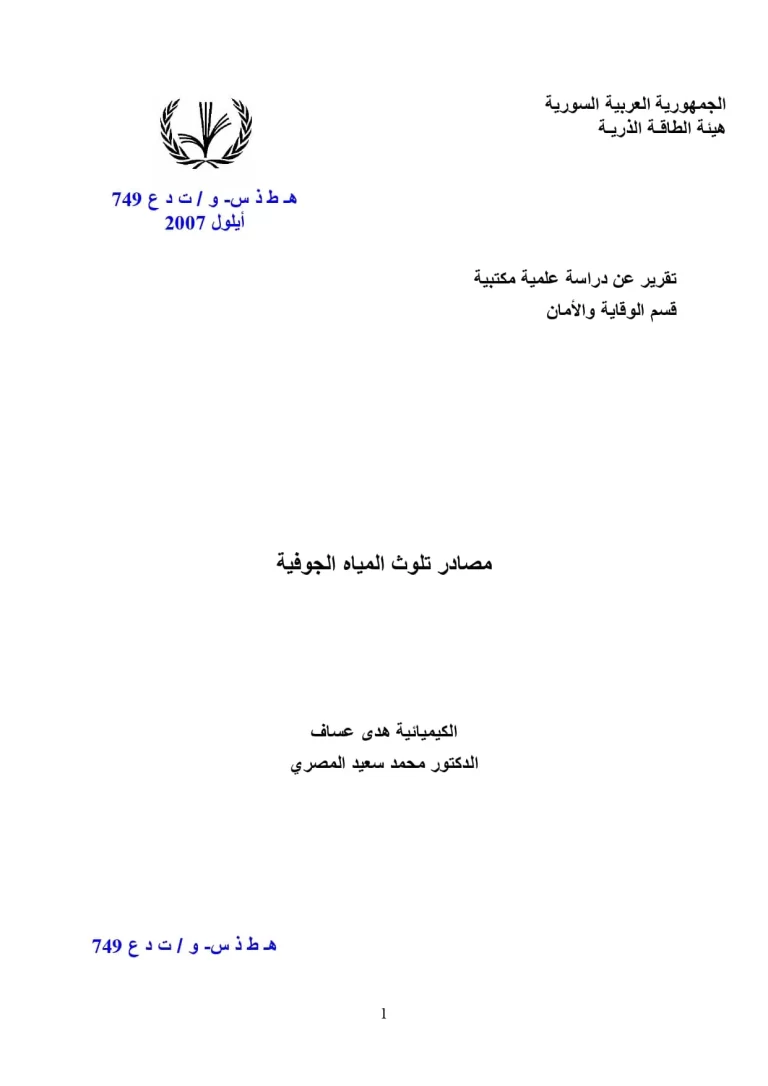 الجمهورية العربية السورية
هيئة الطاقـة الذريـة

هـ ط ذ س- و / ت د ع 749
أيلول 2007

تقرير عن دراسة علمية مكتبية
قسم الوقاية والأمان

مصادر تلوث المياه الجوفية

الكيميائية هدى عساف
الدكتور محمد سعيد المصري

هـ ط ذ س- و / ت د ع 749

1